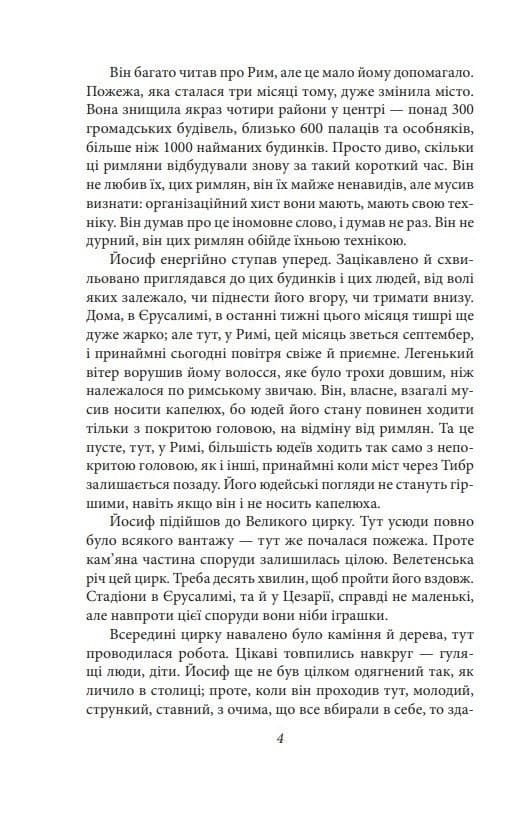 Він багато читав про Рим, але це мало йому допомагало. Пожежа, яка сталася три місяці тому, дуже змінила місто. Вона знищила якраз чотири райони у центрі — понад 300 громадських будівель, близько 600 палаців та особняків, більше ніж 1000 найманих будинків. Просто диво, скільки ці римляни відбудували знову за такий короткий час. Він не любив їх, цих римлян, він їх майже ненавидів, але мусив визнати: організаційний хист вони мають, мають свою техніку. Він думав про це іномовне слово, і думав не раз. Він не дурний, він цих римлян обійде їхньою технікою.

Йосиф енергійно ступав уперед. Зацікавлено й схвильовано приглядався до цих будинків і цих людей, від волі яких залежало, чи піднести його вгору, чи тримати внизу. Дома, в Єрусалимі, в останні тижні цього місяця тишрі ще дуже жарко; але тут, у Римі, цей місяць зветься септембер, і принаймні сьогодні повітря свіже й приємне. Легенький вітер ворушив йому волосся, яке було трохи довшим, ніж належалося по римському звичаю. Він, власне, взагалі мусив носити капелюх, бо юдей його стану повинен ходити тільки з покритою головою, на відміну від римлян. Та це пусте, тут, у Римі, більшість юдеїв ходить так само з непокритою головою, як і інші, принаймні коли міст через Тибр залишається позаду. Його юдейські погляди не стануть гіршими, навіть якщо він і не носить капелюха.

Йосиф підійшов до Великого цирку. Тут усюди повно було всякого вантажу — тут же почалася пожежа. Проте кам'яна частина споруди залишилась цілою. Велетенська річ цей цирк. Треба десять хвилин, щоб пройти його вздовж. Стадіони в Єрусалимі, та й у Цезарії, справді не маленькі, але навпроти цієї споруди вони ніби іграшки.

Всередині цирку навалено було каміння й дерева, тут проводилася робота. Цікаві товпились навкруг — гуляці люди, діти. Йосиф ще не був цілком одягнений так, як личило в столиці; проте, коли він проходив тут, молодий, стрункий, ставний, з очима, що все вбирали в себе, то зда-

4